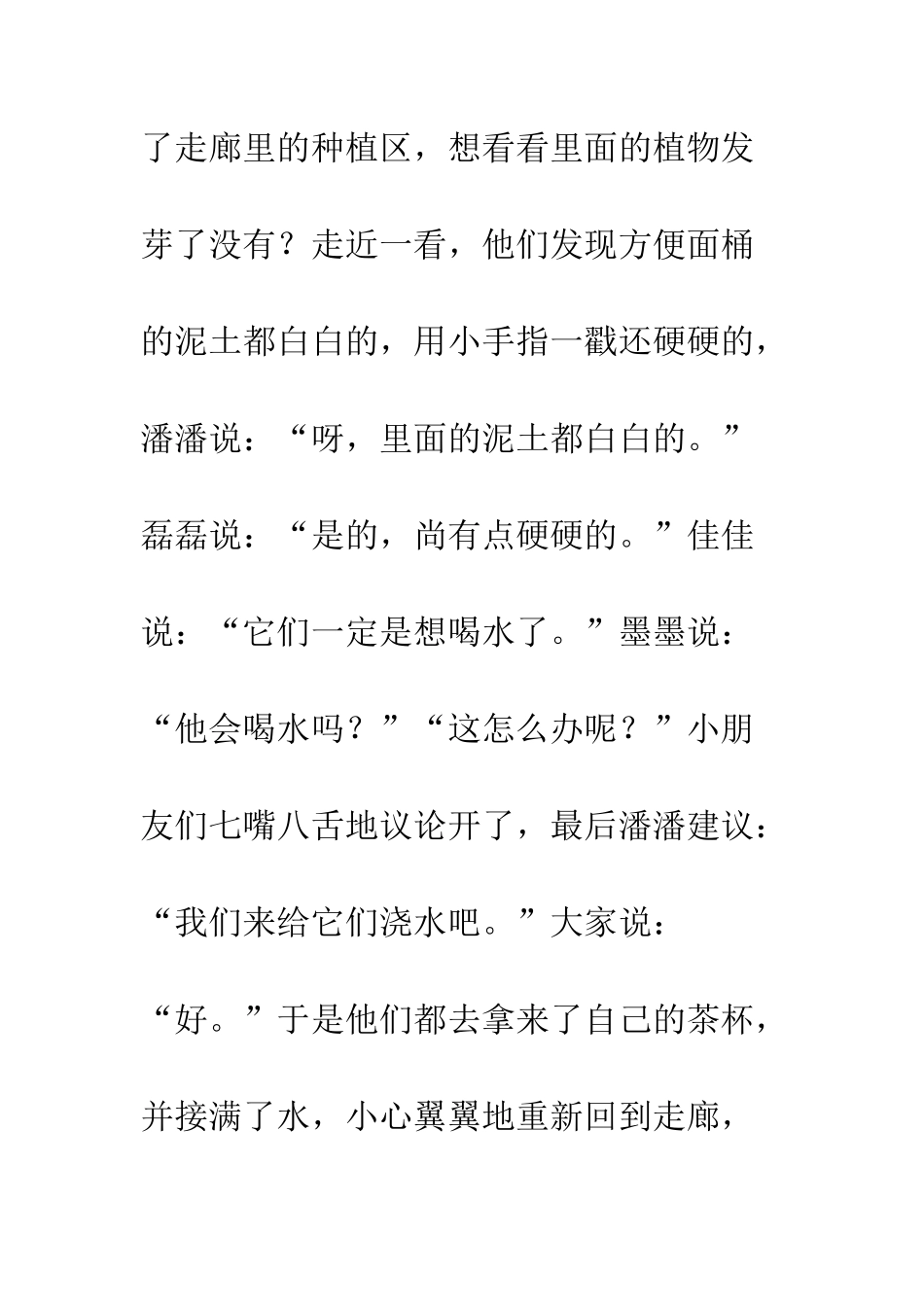 了走廊里的种植区，想看看里面的植物发芽了没有？走近一看，他们发现方便面桶的泥土都白白的，用小手指一戳还硬硬的，潘潘说：“呀，里面的泥土都白白的。”磊磊说：“是的，尚有点硬硬的。”佳佳说：“它们一定是想喝水了。”墨墨说：“他会喝水吗？”“这怎么办呢？”小朋友们七嘴八舌地议论开了，最后潘潘建议：“我们来给它们浇水吧。”大家说：“好。”于是他们都去拿来了自己的茶杯，并接满了水，小心翼翼地重新回到走廊，